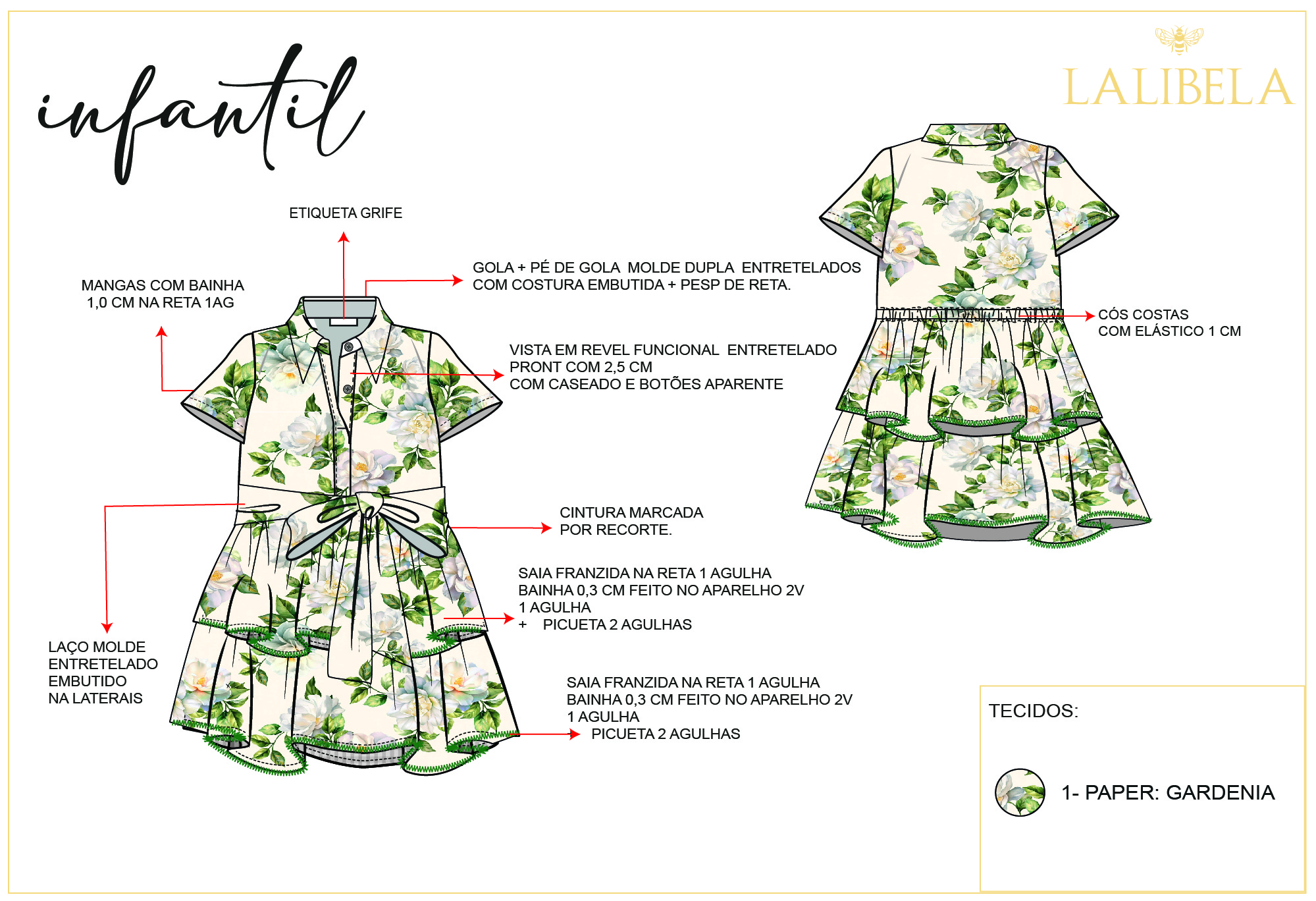 infantil

LALIBELA

ETIQUETA GRIFE

MANGAS COM BAINHA
1,0 CM NA RETA 1AG

GOLA + PÉ DE GOLA MOLDE DUPLA ENTRETELADOS
COM COSTURA EMBUTIDA + PESP DE RETA.

VISTA EM REVEL FUNCIONAL ENTRETELADO
PRONT COM 2,5 CM
COM CASEADO E BOTÕES APARENTE

CÓS COSTAS
COM ELÁSTICO 1 CM

CINTURA MARCADA
POR RECORTE.

SAIA FRANZIDA NA RETA 1 AGULHA
BAINHA 0,3 CM FEITO NO APARELHO 2V
1 AGULHA
+ PICUETA 2 AGULHAS

LAÇO MOLDE
ENTRETELADO
EMBUTIDO
NA LATERAIS

SAIA FRANZIDA NA RETA 1 AGULHA
BAINHA 0,3 CM FEITO NO APARELHO 2V
1 AGULHA
PICUETA 2 AGULHAS

TECIDOS:

1- PAPER: GARDENIA